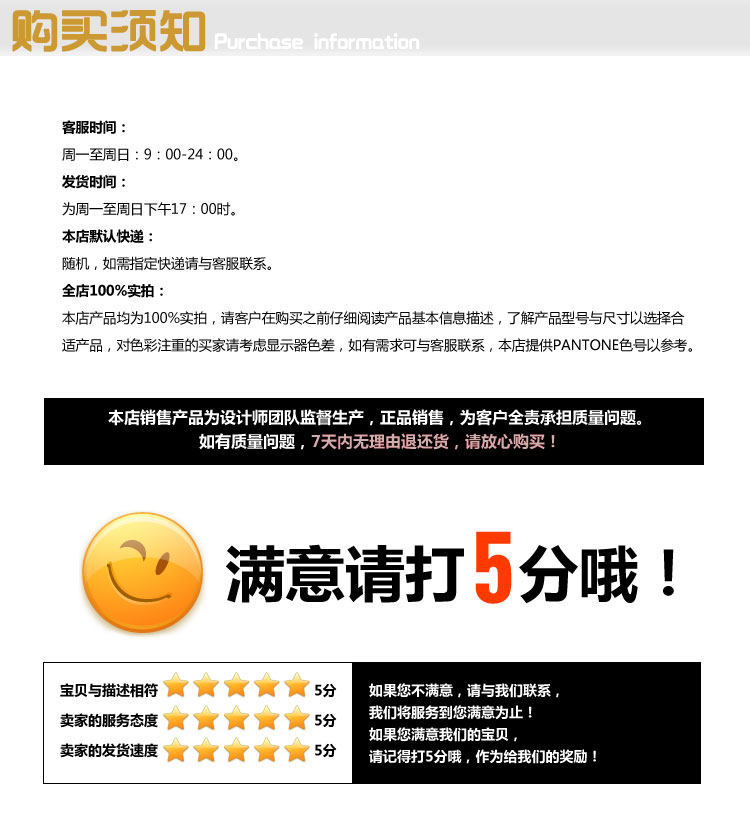 购买须知 Purchase information

客服时间：
周一至周日：9：00-24：00。

发货时间：
为周一至周日下午17：00时。

本店默认快递：
随机，如需指定快递请与客服联系。

全店100%实拍：
本店产品均为100%实拍，请客户在购买之前仔细阅读产品基本信息描述，了解产品型号与尺寸以选择合适产品，对色彩注重的买家请考虑显示器色差，如有需求可与客服联系，本店提供PANTONE色号以参考。

本店销售产品为设计师团队监督生产，正品销售，为客户全责承担质量问题。
如有质量问题，7天内无理由退还货，请放心购买！

满意请打5分哦！

宝贝与描述相符 5分
卖家的服务态度 5分
卖家的发货速度 5分

如果您不满意，请与我们联系，
我们将服务到您满意为止！
如果您满意我们的宝贝，
请记得打5分哦，作为给我们的奖励！